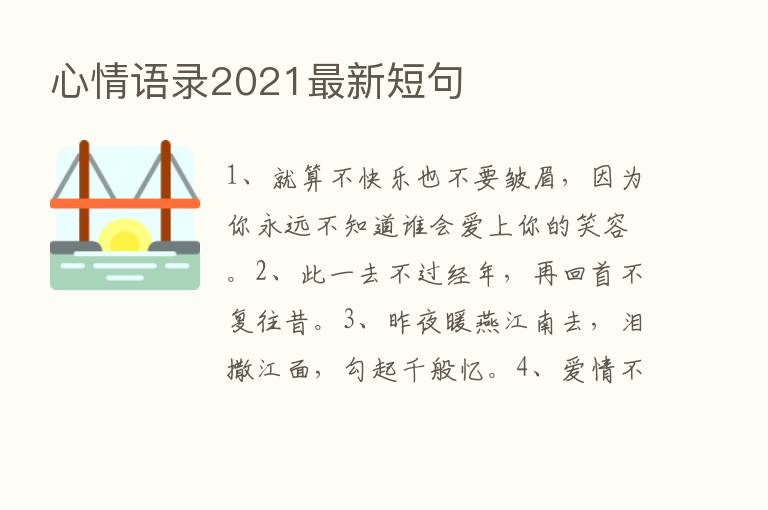 心情语录2021最新短句

1、就算不快乐也不要皱眉，因为你永远不知道谁会爱上你的笑容。2、此一去不过经年，再回首不复往昔。3、昨夜暖燕江南去，泪撒江面，勾起千般忆。4、爱情不